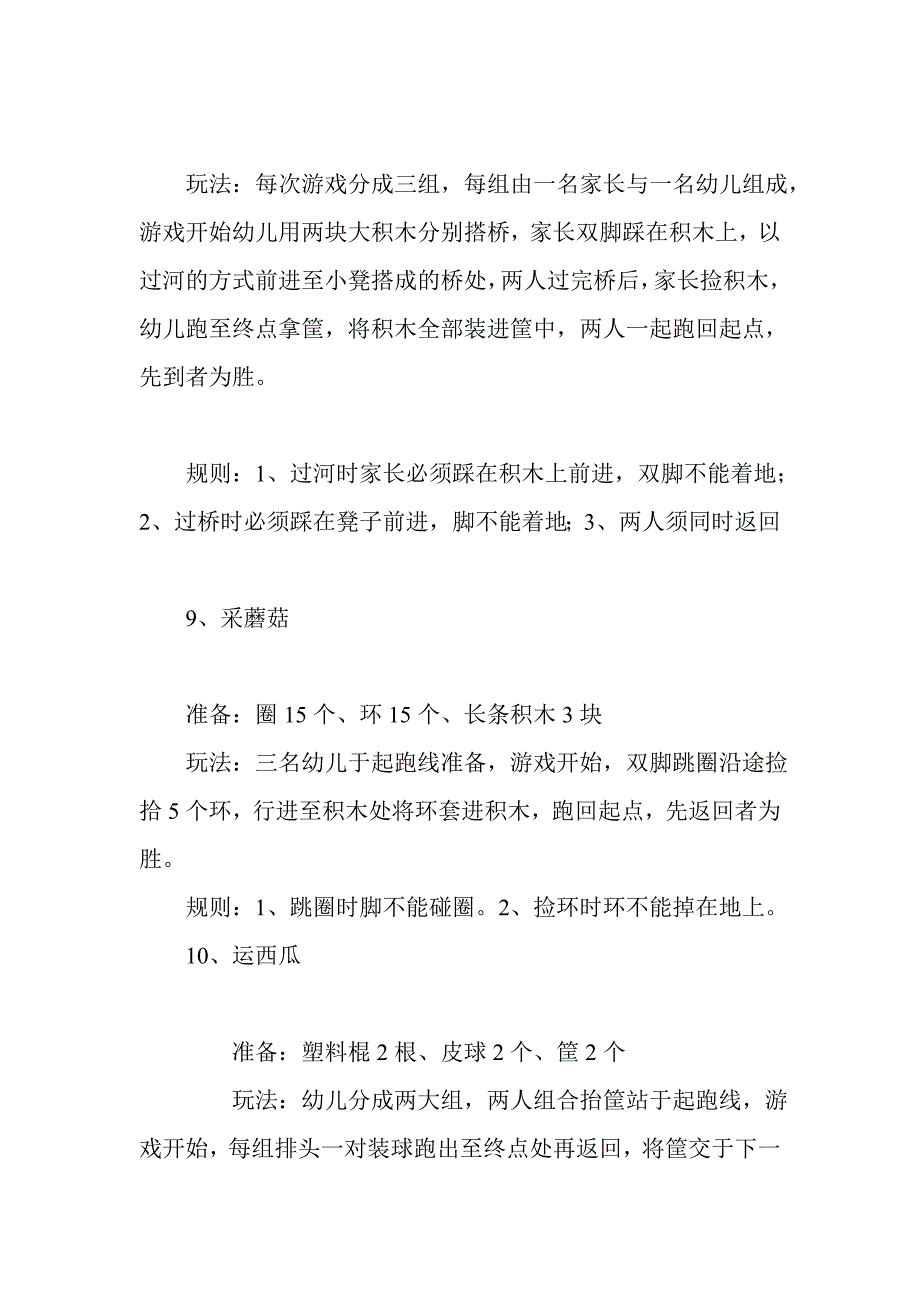 玩法：每次游戏分成三组，每组由一名家长与一名幼儿组成，游戏开始幼儿用两块大积木分别搭桥，家长双脚踩在积木上，以过河的方式前进至小凳搭成的桥处，两人过完桥后，家长捡积木，幼儿跑至终点拿筐，将积木全部装进筐中，两人一起跑回起点，先到者为胜。

规则：1、过河时家长必须踩在积木上前进，双脚不能着地；2、过桥时必须踩在凳子前进，脚不能着地；3、两人须同时返回

9、采蘑菇

准备：圈 15 个、环 15 个、长条积木 3 块

玩法：三名幼儿于起跑线准备，游戏开始，双脚跳圈沿途捡拾 5 个环，行进至积木处将环套进积木，跑回起点，先返回者为胜。

规则：1、跳圈时脚不能碰圈。2、捡环时环不能掉在地上。

10、运西瓜

准备：塑料棍 2 根、皮球 2 个、筐 2 个

玩法：幼儿分成两大组，两人组合抬筐站于起跑线，游戏开始，每组排头一对装球跑出至终点处再返回，将筐交于下一